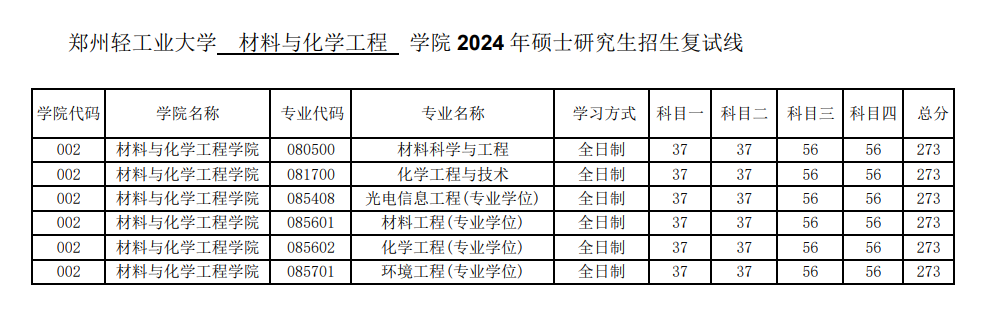 郑州轻工业大学 材料与化学工程 学院 2024 年硕士研究生招生复试线

| 学院代码 | 学院名称 | 专业代码 | 专业名称 | 学习方式 | 科目一 | 科目二 | 科目三 | 科目四 | 总分 |
|---|---|---|---|---|---|---|---|---|---|
| 002 | 材料与化学工程学院 | 080500 | 材料科学与工程 | 全日制 | 37 | 37 | 56 | 56 | 273 |
| 002 | 材料与化学工程学院 | 081700 | 化学工程与技术 | 全日制 | 37 | 37 | 56 | 56 | 273 |
| 002 | 材料与化学工程学院 | 085408 | 光电信息工程(专业学位) | 全日制 | 37 | 37 | 56 | 56 | 273 |
| 002 | 材料与化学工程学院 | 085601 | 材料工程(专业学位) | 全日制 | 37 | 37 | 56 | 56 | 273 |
| 002 | 材料与化学工程学院 | 085602 | 化学工程(专业学位) | 全日制 | 37 | 37 | 56 | 56 | 273 |
| 002 | 材料与化学工程学院 | 085701 | 环境工程(专业学位) | 全日制 | 37 | 37 | 56 | 56 | 273 |